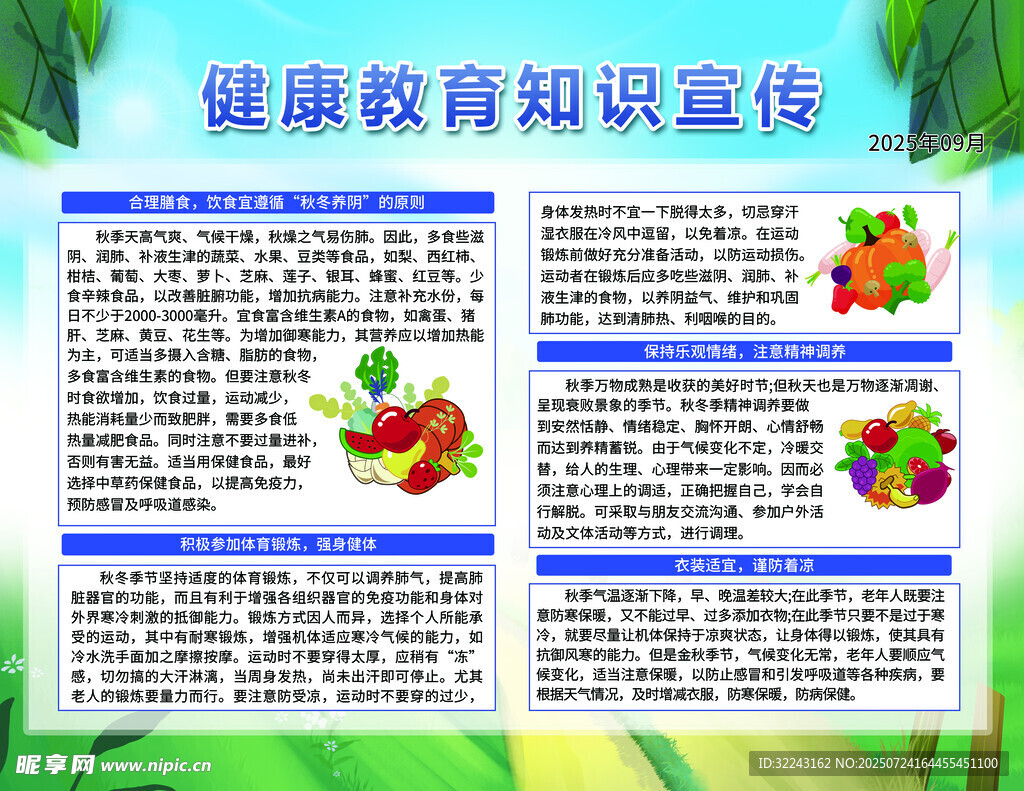 健康教育知识宣传

2025年09月

合理膳食，饮食宜遵循“秋冬养阴”的原则

秋季天高气爽、气候干燥，秋燥之气易伤肺。因此，多食些滋阴、润肺、补液生津的蔬菜、水果、豆类等食品，如梨、西红柿、柑桔、葡萄、大枣、萝卜、芝麻、莲子、银耳、蜂蜜、红豆等。少食辛辣食品，以改善脏腑功能，增加抗病能力。注意补充水份，每日不少于2000-3000毫升。宜食富含维生素A的食物，如禽蛋、猪肝、芝麻、黄豆、花生等。为增加御寒能力，其营养应以增加热能为主，可适当多摄入含糖、脂肪的食物，多食富含维生素的食物。但要注意秋冬时食欲增加，饮食过量，运动减少，热能消耗量少而致肥胖，需要多食低热量减肥食品。同时注意不要过量进补，否则有害无益。适当用保健食品，最好选择中草药保健食品，以提高免疫力，预防感冒及呼吸道感染。

积极参加体育锻炼，强身健体

秋冬季节坚持适度的体育锻炼，不仅可以调养肺气，提高肺脏器官的功能，而且有利于增强各组织器官的免疫功能和身体对外界寒冷刺激的抵御能力。锻炼方式因人而异，选择个人所能承受的运动，其中有耐寒锻炼，增强机体适应寒冷气候的能力，如冷水洗手面加之摩擦按摩。运动时不要穿得太厚，应稍有“冻”感，切勿搞的大汗淋漓，当周身发热，尚未出汗即可停止。尤其老人的锻炼要量力而行。要注意防受凉，运动时不要穿的过少，

身体发热时不宜一下脱得太多，切忌穿汗湿衣服在冷风中逗留，以免着凉。在运动锻炼前做好充分准备活动，以防运动损伤。运动者在锻炼后应多吃些滋阴、润肺、补液生津的食物，以养阴益气、维护和巩固肺功能，达到清肺热、利咽喉的目的。

保持乐观情绪，注意精神调养

秋季万物成熟是收获的美好时节;但秋天也是万物逐渐凋谢、呈现衰败景象的季节。秋冬季精神调养要做到安然恬静、情绪稳定、胸怀开朗、心情舒畅而达到养精蓄锐。由于气候变化不定，冷暖交替，给人的生理、心理带来一定影响。因而必须注意心理上的调适，正确把握自己，学会自行解脱。可采取与朋友交流沟通、参加户外活动及文体活动等方式，进行调理。

衣装适宜，谨防着凉

秋季气温逐渐下降，早、晚温差较大;在此季节，老年人既要注意防寒保暖，又不能过早、过多添加衣物;在此季节只要不是过于寒冷，就要尽量让机体保持于凉爽状态，让身体得以锻炼，使其具有抗御风寒的能力。但是金秋季节，气候变化无常，老年人要顺应气候变化，适当注意保暖，以防止感冒和引发呼吸道等各种疾病，要根据天气情况，及时增减衣服，防寒保暖，防病保健。

昵享网 www.nipic.cn

ID:32243162 NO:20250724164455451100